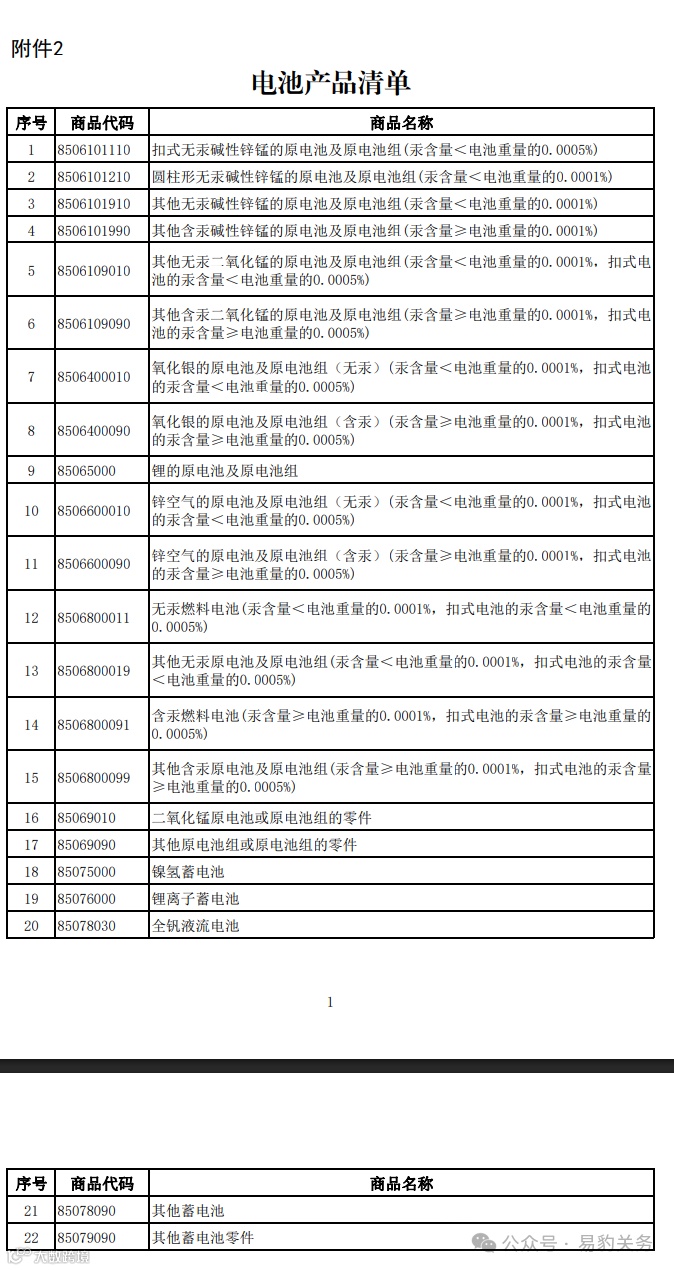 附件2

电池产品清单

| 序号 | 商品代码 | 商品名称 |
|---|---|---|
| 1 | 8506101110 | 扣式无汞碱性锌锰的原电池及原电池组(汞含量＜电池重量的0.0005%) |
| 2 | 8506101210 | 圆柱形无汞碱性锌锰的原电池及原电池组(汞含量＜电池重量的0.0001%) |
| 3 | 8506101910 | 其他无汞碱性锌锰的原电池及原电池组(汞含量＜电池重量的0.0001%) |
| 4 | 8506101990 | 其他含汞碱性锌锰的原电池及原电池组(汞含量≥电池重量的0.0001%) |
| 5 | 8506109010 | 其他无汞二氧化锰的原电池及原电池组(汞含量＜电池重量的0.0001%，扣式电池的汞含量＜电池重量的0.0005%) |
| 6 | 8506109090 | 其他含汞二氧化锰的原电池及原电池组(汞含量≥电池重量的0.0001%，扣式电池的汞含量≥电池重量的0.0005%) |
| 7 | 8506400010 | 氧化银的原电池及原电池组（无汞）(汞含量＜电池重量的0.0001%，扣式电池的汞含量＜电池重量的0.0005%) |
| 8 | 8506400090 | 氧化银的原电池及原电池组（含汞）(汞含量≥电池重量的0.0001%，扣式电池的汞含量≥电池重量的0.0005%) |
| 9 | 85065000 | 锂的原电池及原电池组 |
| 10 | 8506600010 | 锌空气的原电池及原电池组（无汞）(汞含量＜电池重量的0.0001%，扣式电池的汞含量＜电池重量的0.0005%) |
| 11 | 8506600090 | 锌空气的原电池及原电池组（含汞）(汞含量≥电池重量的0.0001%，扣式电池的汞含量≥电池重量的0.0005%) |
| 12 | 8506800011 | 无汞燃料电池(汞含量＜电池重量的0.0001%，扣式电池的汞含量＜电池重量的0.0005%) |
| 13 | 8506800019 | 其他无汞原电池及原电池组(汞含量＜电池重量的0.0001%，扣式电池的汞含量＜电池重量的0.0005%) |
| 14 | 8506800091 | 含汞燃料电池(汞含量≥电池重量的0.0001%，扣式电池的汞含量≥电池重量的0.0005%) |
| 15 | 8506800099 | 其他含汞原电池及原电池组(汞含量≥电池重量的0.0001%，扣式电池的汞含量≥电池重量的0.0005%) |
| 16 | 85069010 | 二氧化锰原电池或原电池组的零件 |
| 17 | 85069090 | 其他原电池组或原电池组的零件 |
| 18 | 85075000 | 镍氢蓄电池 |
| 19 | 85076000 | 锂离子蓄电池 |
| 20 | 85078030 | 全钒液流电池 |

1

| 序号 | 商品代码 | 商品名称 |
|---|---|---|
| 21 | 85078090 | 其他蓄电池 |
| 22 | 85079090 | 其他蓄电池零件 |

公众号 · 易豹关务